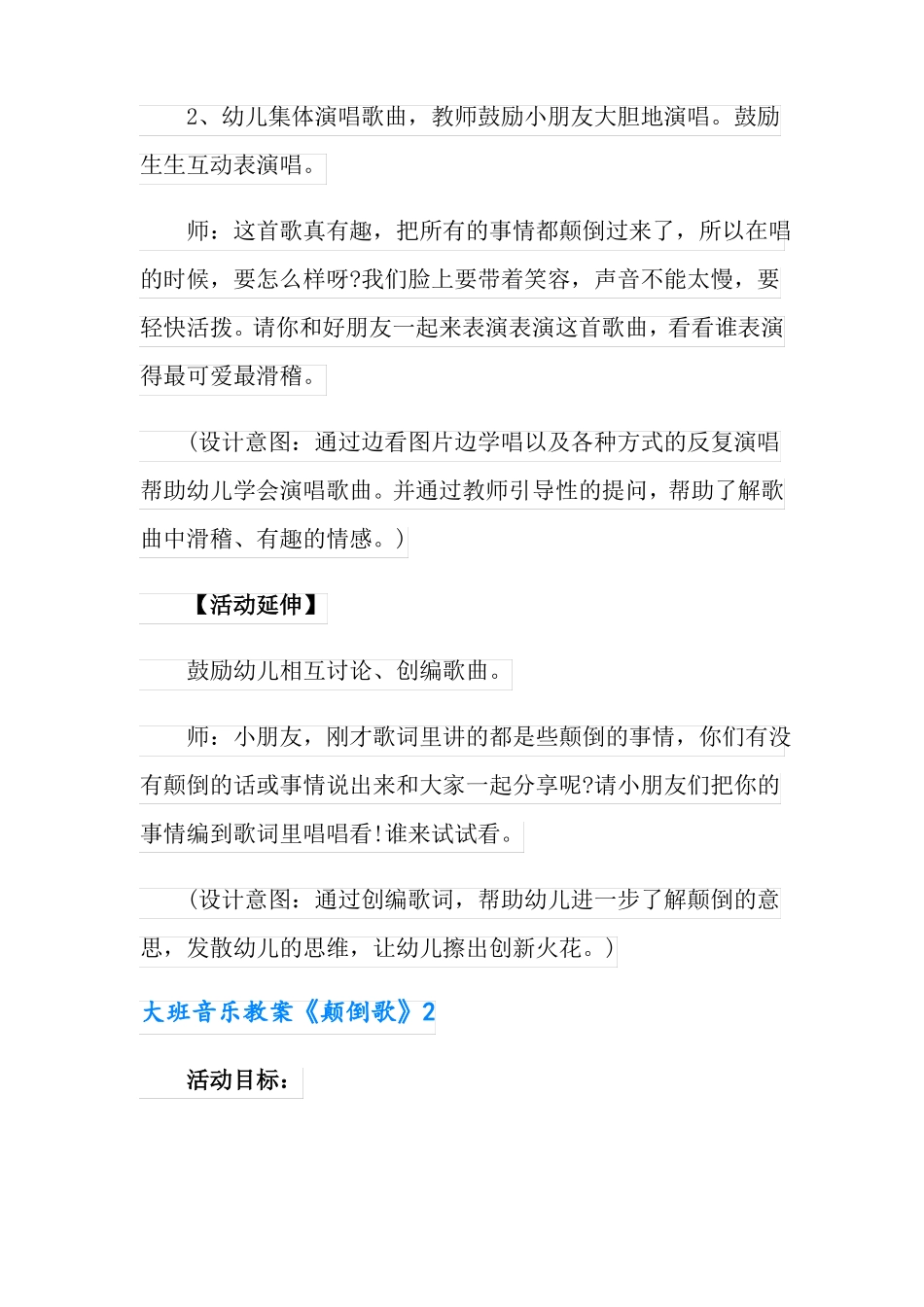 2、幼儿集体演唱歌曲，教师鼓励小朋友大胆地演唱。鼓励生生互动表演唱。

师：这首歌真有趣，把所有的事情都颠倒过来了，所以在唱的时候，要怎么样呀?我们脸上要带着笑容，声音不能太慢，要轻快活拨。请你和好朋友一起来表演表演这首歌曲，看看谁表演得最可爱最滑稽。

（设计意图：通过边看图片边学唱以及各种方式的反复演唱帮助幼儿学会演唱歌曲。并通过教师引导性的提问，帮助了解歌曲中滑稽、有趣的情感。）

【活动延伸】

鼓励幼儿相互讨论、创编歌曲。

师：小朋友，刚才歌词里讲的都是些颠倒的事情，你们有没有颠倒的话或事情说出来和大家一起分享呢?请小朋友们把你的事情编到歌词里唱唱看!谁来试试看。

（设计意图：通过创编歌词，帮助幼儿进一步了解颠倒的意思，发散幼儿的思维，让幼儿擦出创新火花。）

大班音乐教案《颠倒歌》2

活动目标：